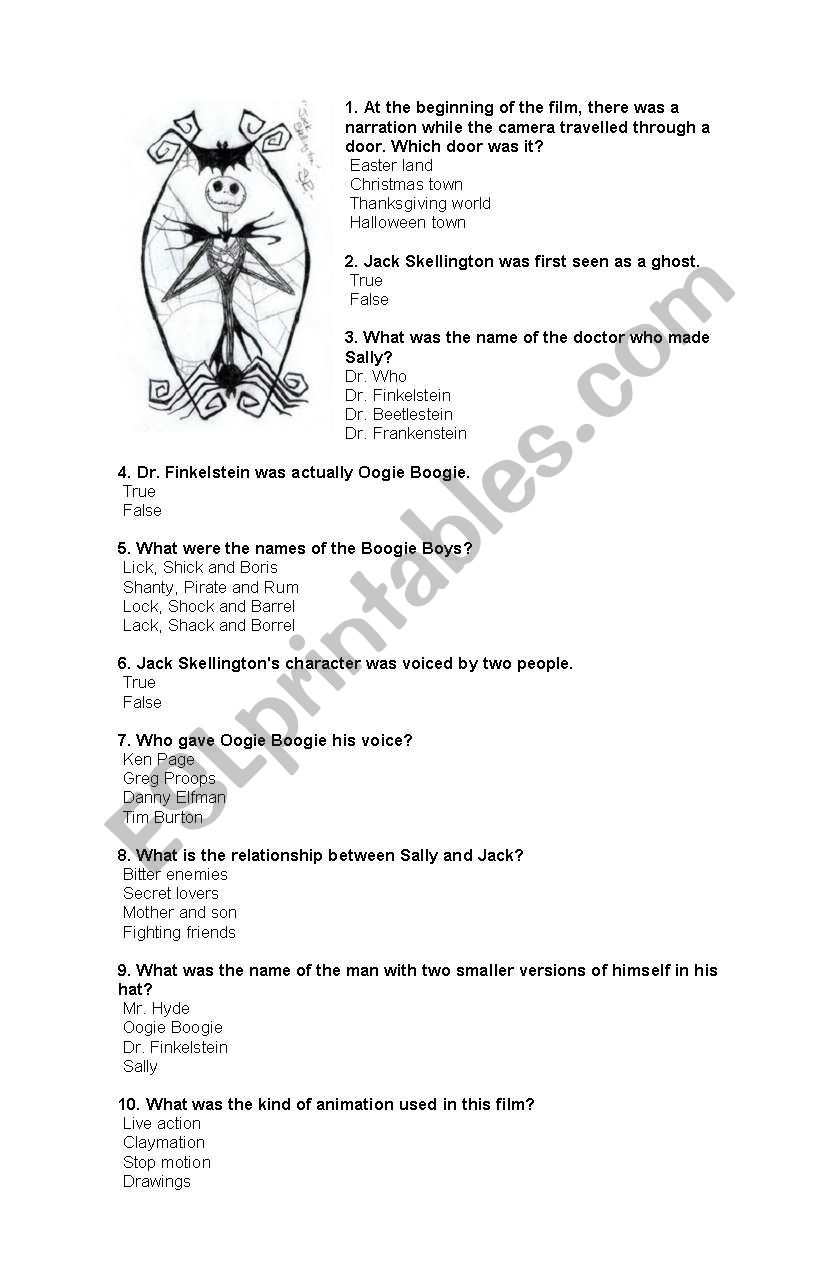 1. At the beginning of the film, there was a narration while the camera travelled through a door. Which door was it?
Easter land
Christmas town
Thanksgiving world
Halloween town

2. Jack Skellington was first seen as a ghost.
True
False

3. What was the name of the doctor who made Sally?
Dr. Who
Dr. Finkelstein
Dr. Beetlestein
Dr. Frankenstein

4. Dr. Finkelstein was actually Oogie Boogie.
True
False

5. What were the names of the Boogie Boys?
Lick, Shick and Boris
Shanty, Pirate and Rum
Lock, Shock and Barrel
Lack, Shack and Borrel

6. Jack Skellington's character was voiced by two people.
True
False

7. Who gave Oogie Boogie his voice?
Ken Page
Greg Proops
Danny Elfman
Tim Burton

8. What is the relationship between Sally and Jack?
Bitter enemies
Secret lovers
Mother and son
Fighting friends

9. What was the name of the man with two smaller versions of himself in his hat?
Mr. Hyde
Oogie Boogie
Dr. Finkelstein
Sally

10. What was the kind of animation used in this film?
Live action
Claymation
Stop motion
Drawings

ESLprintables.com